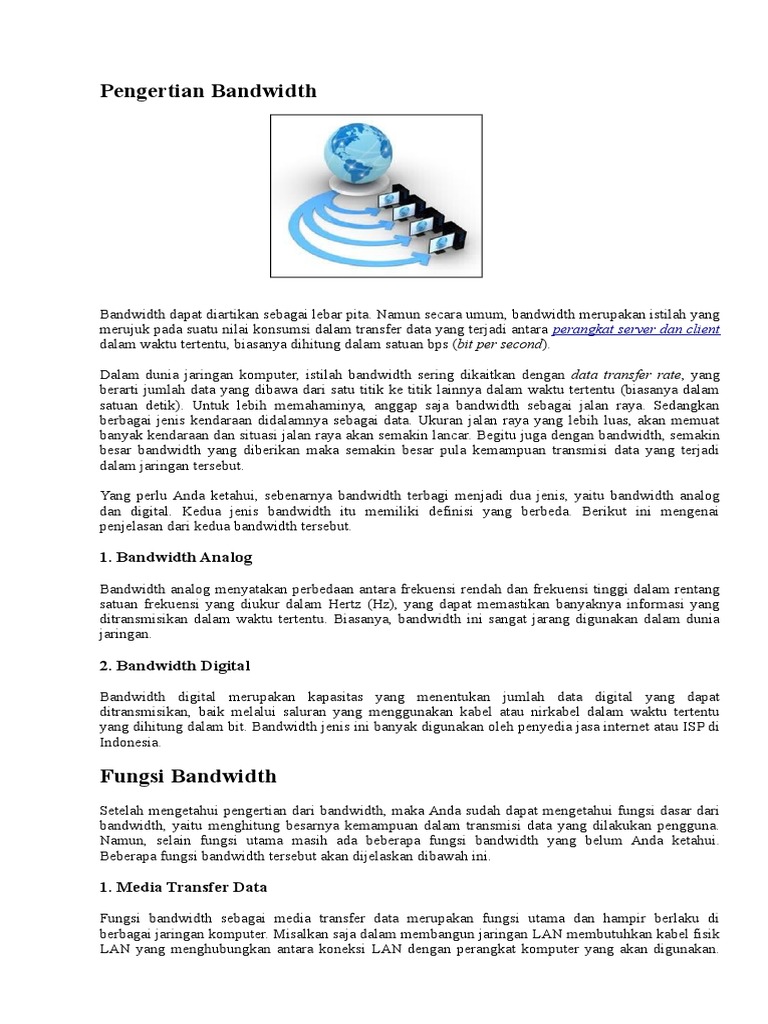 Pengertian Bandwidth

Bandwidth dapat diartikan sebagai lebar pita. Namun secara umum, bandwidth merupakan istilah yang merujuk pada suatu nilai konsumsi dalam transfer data yang terjadi antara perangkat server dan client dalam waktu tertentu, biasanya dihitung dalam satuan bps (bit per second).

Dalam dunia jaringan komputer, istilah bandwidth sering dikaitkan dengan data transfer rate, yang berarti jumlah data yang dibawa dari satu titik ke titik lainnya dalam waktu tertentu (biasanya dalam satuan detik). Untuk lebih memahaminya, anggap saja bandwidth sebagai jalan raya. Sedangkan berbagai jenis kendaraan didalamnya sebagai data. Ukuran jalan raya yang lebih luas, akan memuat banyak kendaraan dan situasi jalan raya akan semakin lancar. Begitu juga dengan bandwidth, semakin besar bandwidth yang diberikan maka semakin besar pula kemampuan transmisi data yang terjadi dalam jaringan tersebut.

Yang perlu Anda ketahui, sebenarnya bandwidth terbagi menjadi dua jenis, yaitu bandwidth analog dan digital. Kedua jenis bandwidth itu memiliki definisi yang berbeda. Berikut ini mengenai penjelasan dari kedua bandwidth tersebut.

1. Bandwidth Analog

Bandwidth analog menyatakan perbedaan antara frekuensi rendah dan frekuensi tinggi dalam rentang satuan frekuensi yang diukur dalam Hertz (Hz), yang dapat memastikan banyaknya informasi yang ditransmisikan dalam waktu tertentu. Biasanya, bandwidth ini sangat jarang digunakan dalam dunia jaringan.

2. Bandwidth Digital

Bandwidth digital merupakan kapasitas yang menentukan jumlah data digital yang dapat ditransmisikan, baik melalui saluran yang menggunakan kabel atau nirkabel dalam waktu tertentu yang dihitung dalam bit. Bandwidth jenis ini banyak digunakan oleh penyedia jasa internet atau ISP di Indonesia.

Fungsi Bandwidth

Setelah mengetahui pengertian dari bandwidth, maka Anda sudah dapat mengetahui fungsi dasar dari bandwidth, yaitu menghitung besarnya kemampuan dalam transmisi data yang dilakukan pengguna. Namun, selain fungsi utama masih ada beberapa fungsi bandwidth yang belum Anda ketahui. Beberapa fungsi bandwidth tersebut akan dijelaskan dibawah ini.

1. Media Transfer Data

Fungsi bandwidth sebagai media transfer data merupakan fungsi utama dan hampir berlaku di berbagai jaringan komputer. Misalkan saja dalam membangun jaringan LAN membutuhkan kabel fisik LAN yang menghubungkan antara koneksi LAN dengan perangkat komputer yang akan digunakan.